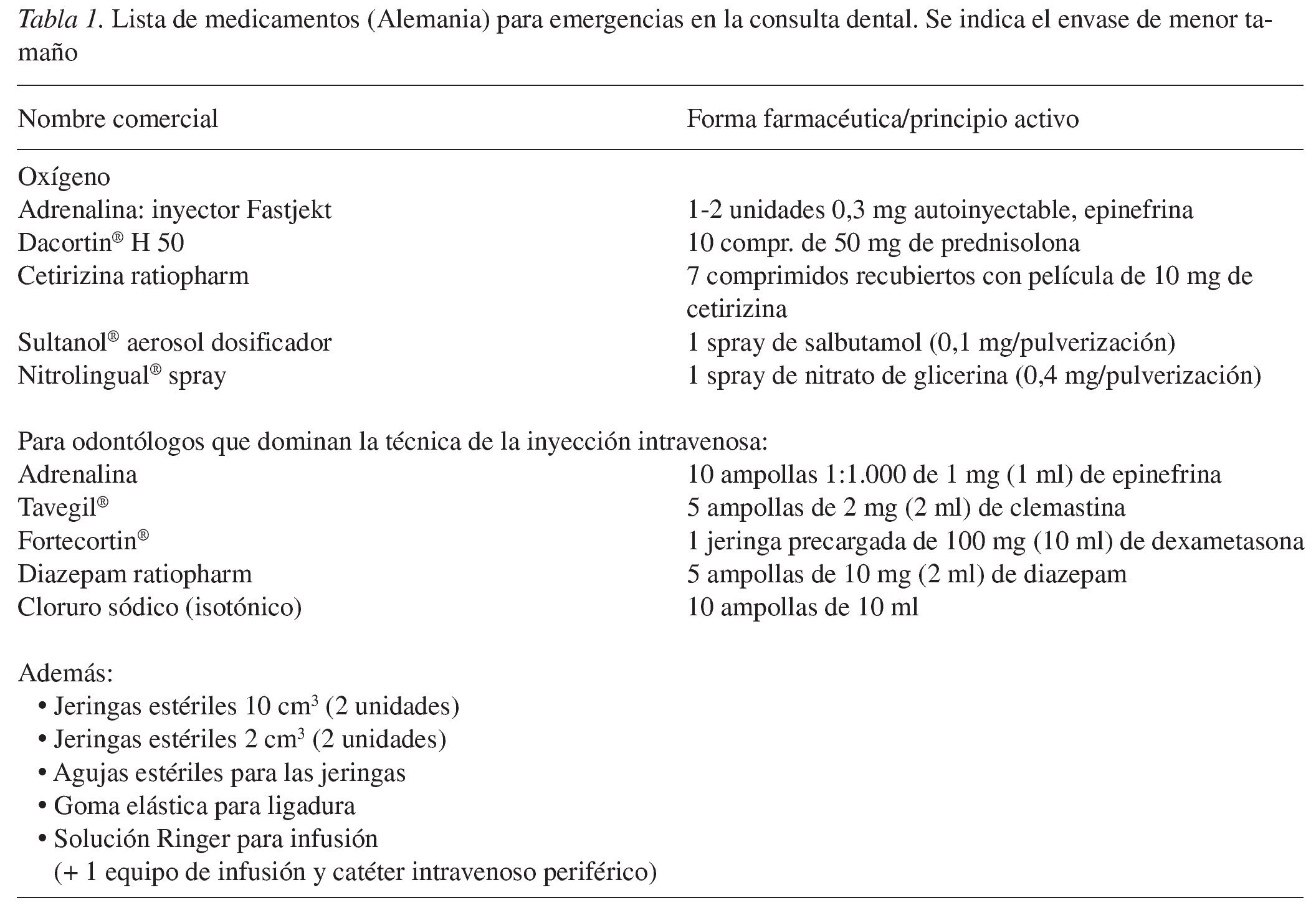 Tabla 1. Lista de medicamentos (Alemania) para emergencias en la consulta dental. Se indica el envase de menor tamaño

| Nombre comercial | Forma farmacéutica/principio activo |
|---|---|
| Oxígeno | |
| Adrenalina: inyector Fastjekt | 1-2 unidades 0,3 mg autoinyectable, epinefrina |
| Dacortin® H 50 | 10 compr. de 50 mg de prednisolona |
| Cetirizina ratiopharm | 7 comprimidos recubiertos con película de 10 mg de cetirizina |
| Sultanol® aerosol dosificador | 1 spray de salbutamol (0,1 mg/pulverización) |
| Nitrolingual® spray | 1 spray de nitrato de glicerina (0,4 mg/pulverización) |
| Para odontólogos que dominan la técnica de la inyección intravenosa: | |
| Adrenalina | 10 ampollas 1:1.000 de 1 mg (1 ml) de epinefrina |
| Tavegil® | 5 ampollas de 2 mg (2 ml) de clemastina |
| Fortecortin® | 1 jeringa precargada de 100 mg (10 ml) de dexametasona |
| Diazepam ratiopharm | 5 ampollas de 10 mg (2 ml) de diazepam |
| Cloruro sódico (isotónico) | 10 ampollas de 10 ml |

Además:
• Jeringas estériles 10 $cm^3$ (2 unidades)
• Jeringas estériles 2 $cm^3$ (2 unidades)
• Agujas estériles para las jeringas
• Goma elástica para ligadura
• Solución Ringer para infusión
(+ 1 equipo de infusión y catéter intravenoso periférico)